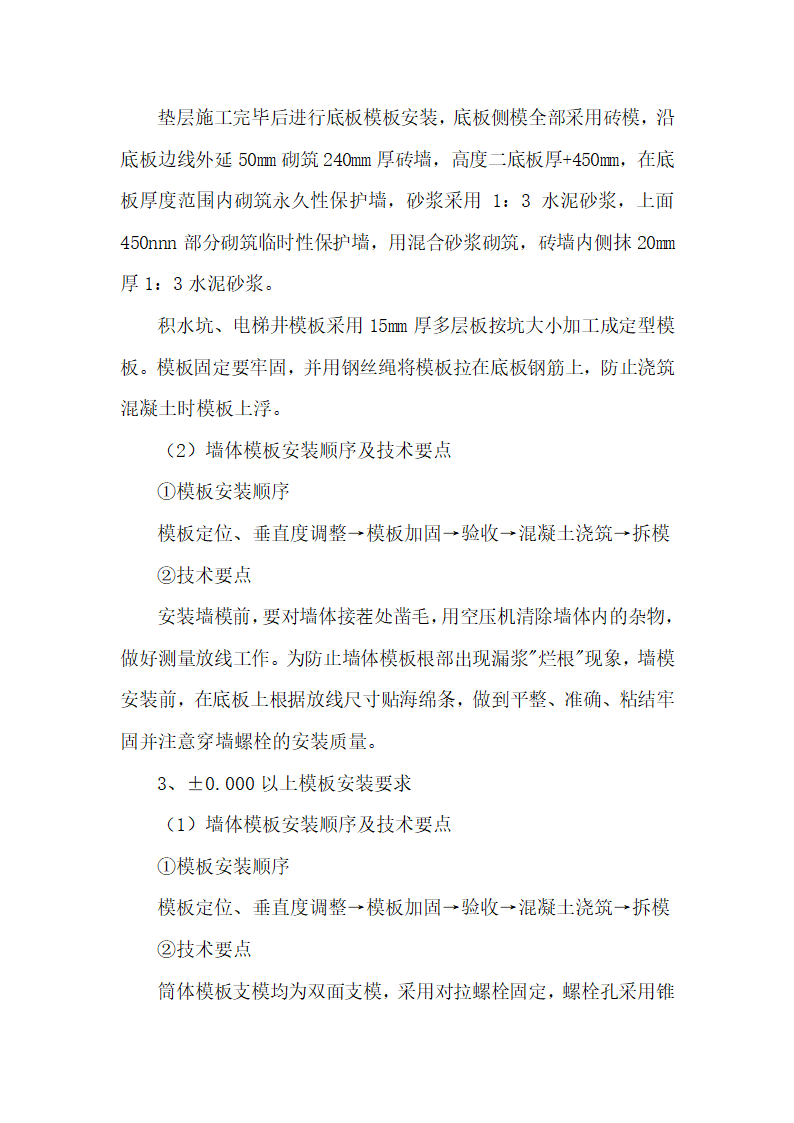 垫层施工完毕后进行底板模板安装，底板侧模全部采用砖模，沿底板边线外延 50mm 砌筑 240mm 厚砖墙，高度二底板厚+450mm，在底板厚度范围内砌筑永久性保护墙，砂浆采用 1：3 水泥砂浆，上面 450nnn 部分砌筑临时性保护墙，用混合砂浆砌筑，砖墙内侧抹 20mm 厚 1：3 水泥砂浆。

积水坑、电梯井模板采用 15mm 厚多层板按坑大小加工成定型模板。模板固定要牢固，并用钢丝绳将模板拉在底板钢筋上，防止浇筑混凝土时模板上浮。

（2）墙体模板安装顺序及技术要点

①模板安装顺序

模板定位、垂直度调整→模板加固→验收→混凝土浇筑→拆模

②技术要点

安装墙模前，要对墙体接茬处凿毛，用空压机清除墙体内的杂物，做好测量放线工作。为防止墙体模板根部出现漏浆"烂根"现象，墙模安装前，在底板上根据放线尺寸贴海绵条，做到平整、准确、粘结牢固并注意穿墙螺栓的安装质量。

3、±0.000 以上模板安装要求

（1）墙体模板安装顺序及技术要点

①模板安装顺序

模板定位、垂直度调整→模板加固→验收→混凝土浇筑→拆模

②技术要点

筒体模板支模均为双面支模，采用对拉螺栓固定，螺栓孔采用锥